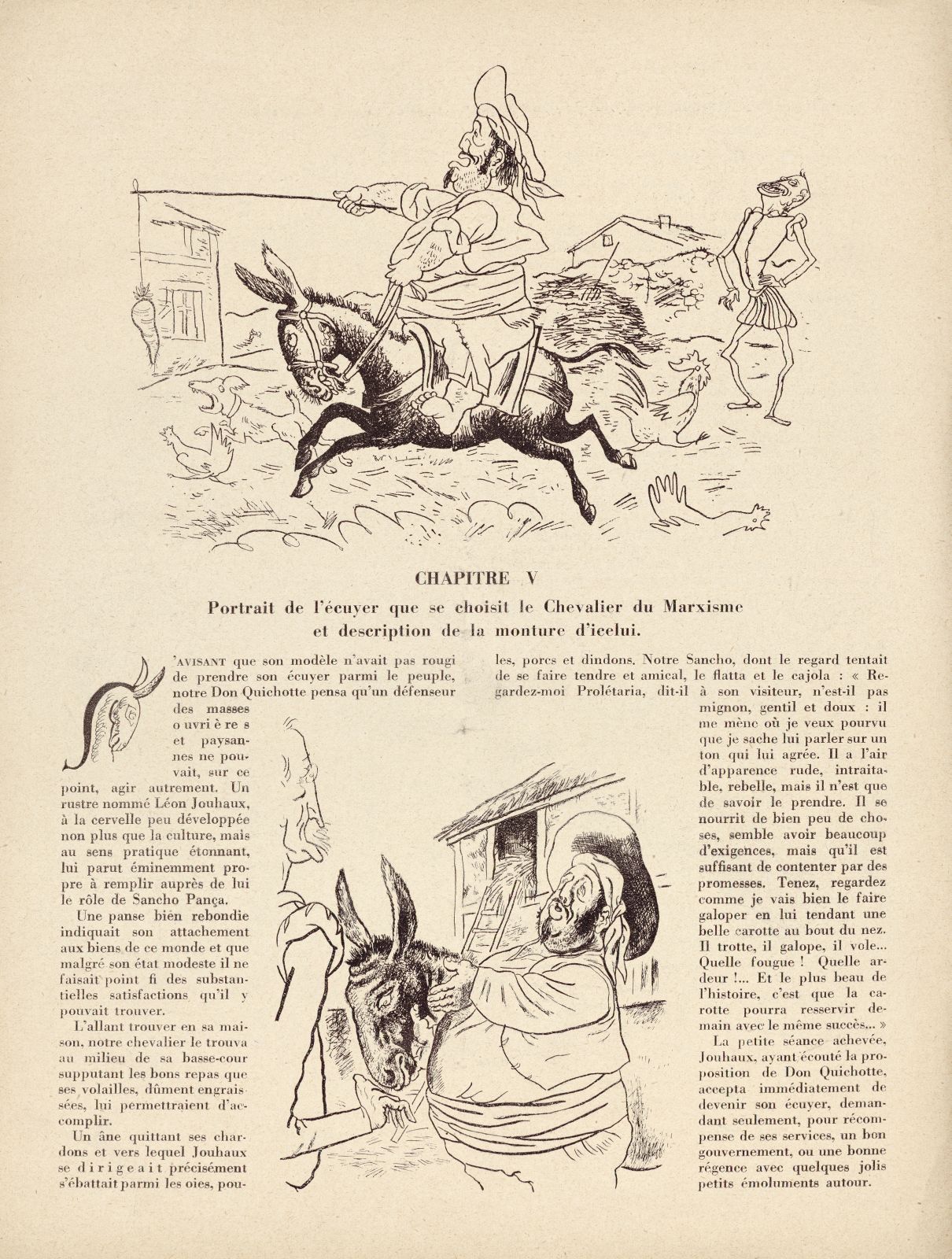 CHAPITRE V

Portrait de l'écuyer que se choisit le Chevalier du Marxisme et description de la monture d'icelui.

'AVISANT que son modèle n'avait pas rougi de prendre son écuyer parmi le peuple, notre Don Quichotte pensa qu'un défenseur des masses ouvrières et paysannes ne pouvait, sur ce point, agir autrement. Un rustre nommé Léon Jouhaux, à la cervelle peu développée non plus que la culture, mais au sens pratique étonnant, lui parut éminemment propre à remplir auprès de lui le rôle de Sancho Pança.

Une panse bien rebondie indiquait son attachement aux biens de ce monde et que malgré son état modeste il ne faisait point fi des substantielles satisfactions qu'il y pouvait trouver.

L'allant trouver en sa maison, notre chevalier le trouva au milieu de sa basse-cour supputant les bons repas que ses volailles, dûment engraissées, lui permettraient d'accomplir.

Un âne quittant ses chardons et vers lequel Jouhaux se dirigeait précisément s'ébattait parmi les oies, poules, porcs et dindons. Notre Sancho, dont le regard tentait de se faire tendre et amical, le flatta et le cajola : « Regardez-moi Prolétaria, dit-il à son visiteur, n'est-il pas mignon, gentil et doux : il me mène où je veux pourvu que je sache lui parler sur un ton qui lui agrée. Il a l'air d'apparence rude, intraitable, rebelle, mais il n'est que de savoir le prendre. Il se nourrit de bien peu de choses, semble avoir beaucoup d'exigences, mais qu'il est suffisant de contenter par des promesses. Tenez, regardez comme je vais bien le faire galoper en lui tendant une belle carotte au bout du nez. Il trotte, il galope, il vole... Quelle fougue ! Quelle ardeur !... Et le plus beau de l'histoire, c'est que la carotte pourra resservir demain avec le même succès... »

La petite séance achevée, Jouhaux, ayant écouté la proposition de Don Quichotte, accepta immédiatement de devenir son écuyer, demandant seulement, pour récompense de ses services, un bon gouvernement, ou une bonne régence avec quelques jolis petits émoluments autour.